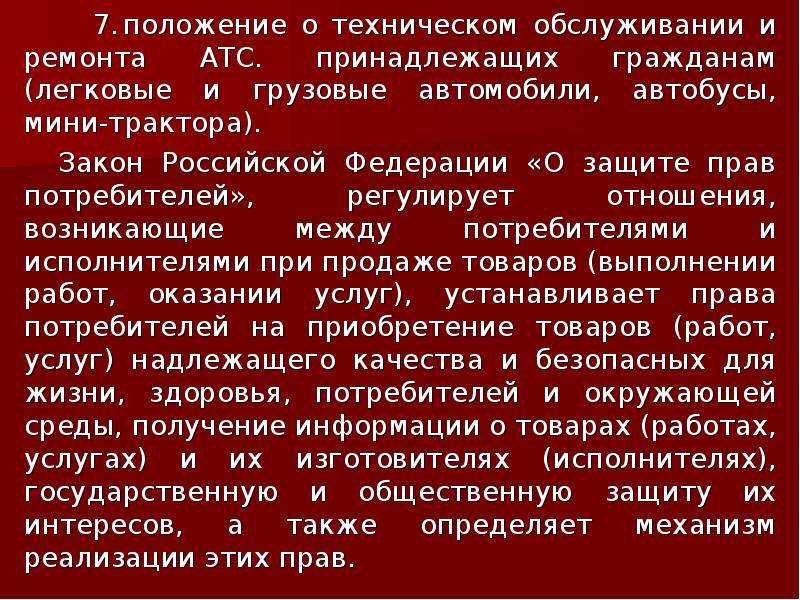 7.положение о техническом обслуживании и ремонта АТС. принадлежащих гражданам (легковые и грузовые автомобили, автобусы, мини-трактора).

Закон Российской Федерации «О защите прав потребителей», регулирует отношения, возникающие между потребителями и исполнителями при продаже товаров (выполнении работ, оказании услуг), устанавливает права потребителей на приобретение товаров (работ, услуг) надлежащего качества и безопасных для жизни, здоровья, потребителей и окружающей среды, получение информации о товарах (работах, услугах) и их изготовителях (исполнителях), государственную и общественную защиту их интересов, а также определяет механизм реализации этих прав.